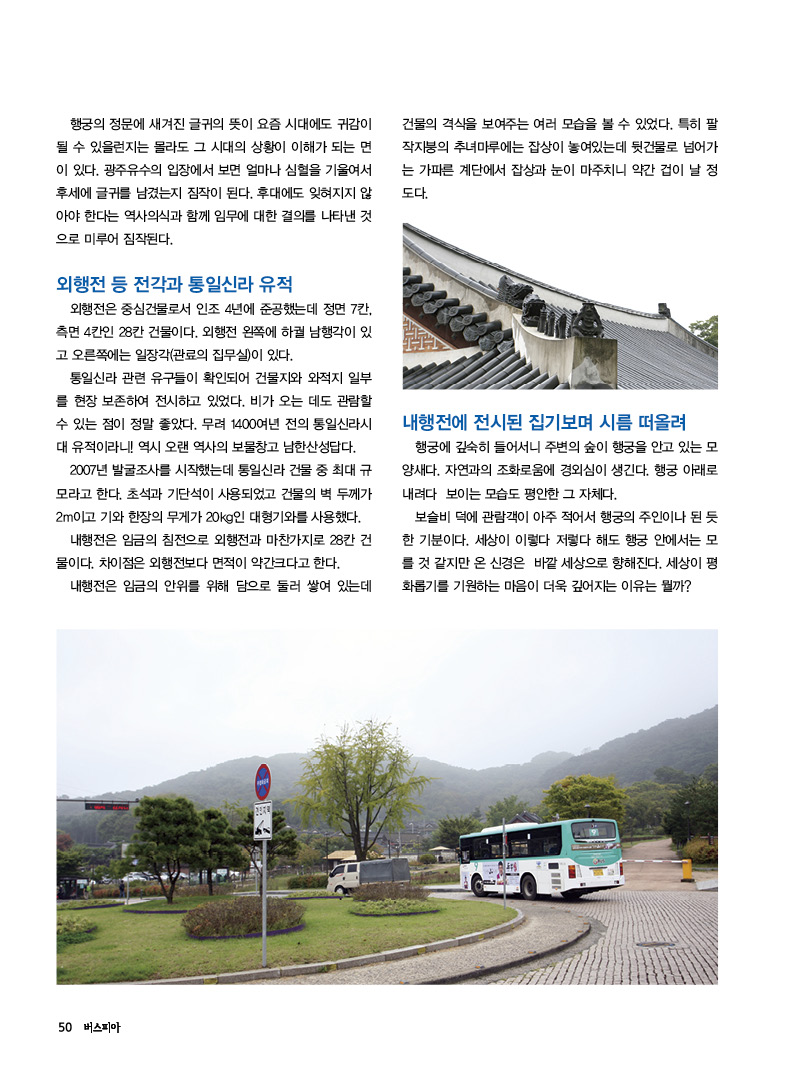 행궁의 정문에 새겨진 글귀의 뜻이 요즘 시대에도 귀감이 될 수 있을런지는 몰라도 그 시대의 상황이 이해가 되는 면이 있다. 광주유수의 입장에서 보면 얼마나 심혈을 기울여서 후세에 글귀를 남겼는지 짐작이 된다. 후대에도 잊혀지지 않아야 한다는 역사의식과 함께 임무에 대한 결의를 나타낸 것으로 미루어 짐작된다.

외행전 등 전각과 통일신라 유적

외행전은 중심건물로서 인조 4년에 준공했는데 정면 7칸, 측면 4칸인 28칸 건물이다. 외행전 왼쪽에 하궐 남행각이 있고 오른쪽에는 일장각(관료의 집무실)이 있다.

통일신라 관련 유구들이 확인되어 건물지와 와적지 일부를 현장 보존하여 전시하고 있었다. 비가 오는 데도 관람할 수 있는 점이 정말 좋았다. 무려 1400여년 전의 통일신라시대 유적이라니! 역시 오랜 역사의 보물창고 남한산성답다.

2007년 발굴조사를 시작했는데 통일신라 건물 중 최대 규모라고 한다. 초석과 기단석이 사용되었고 건물의 벽 두께가 2m이고 기와 한장의 무게가 20kg인 대형기와를 사용했다.

내행전은 임금의 침전으로 외행전과 마찬가지로 28칸 건물이다. 차이점은 외행전보다 면적이 약간크다고 한다.

내행전은 임금의 안위를 위해 담으로 둘러 쌓여 있는데 건물의 격식을 보여주는 여러 모습을 볼 수 있었다. 특히 팔작지붕의 추녀마루에는 잡상이 놓여있는데 뒷건물로 넘어가는 가파른 계단에서 잡상과 눈이 마주치니 약간 겁이 날 정도다.

내행전에 전시된 집기보며 시름 떠올려

행궁에 깊숙히 들어서니 주변의 숲이 행궁을 안고 있는 모양새다. 자연과의 조화로움에 경외심이 생긴다. 행궁 아래로 내려다 보이는 모습도 평안한 그 자체다.

보슬비 덕에 관람객이 아주 적어서 행궁의 주인이나 된 듯한 기분이다. 세상이 이렇다 저렇다 해도 행궁 안에서는 모를 것 같지만 온 신경은 바깥 세상으로 향해진다. 세상이 평화롭기를 기원하는 마음이 더욱 깊어지는 이유는 뭘까?

50 버스피아